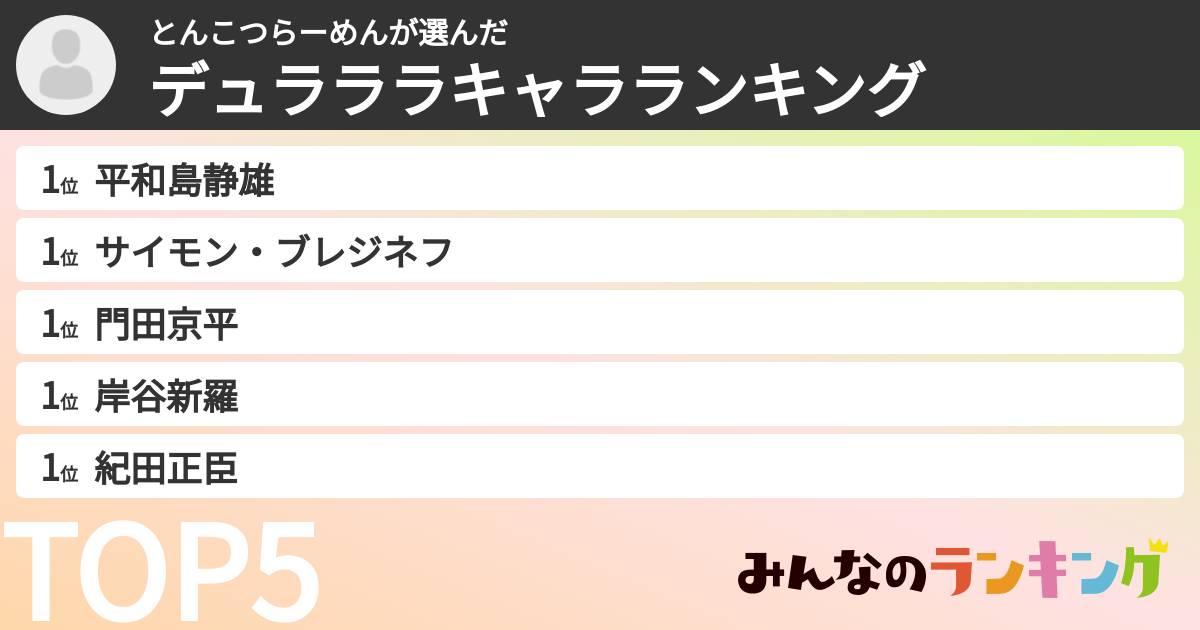 とんこつらーめんが選んだ
デュラララキャラランキング

1位 平和島静雄
1位 サイモン・ブレジネフ
1位 門田京平
1位 岸谷新羅
1位 紀田正臣

TOP5

みんなのランキング